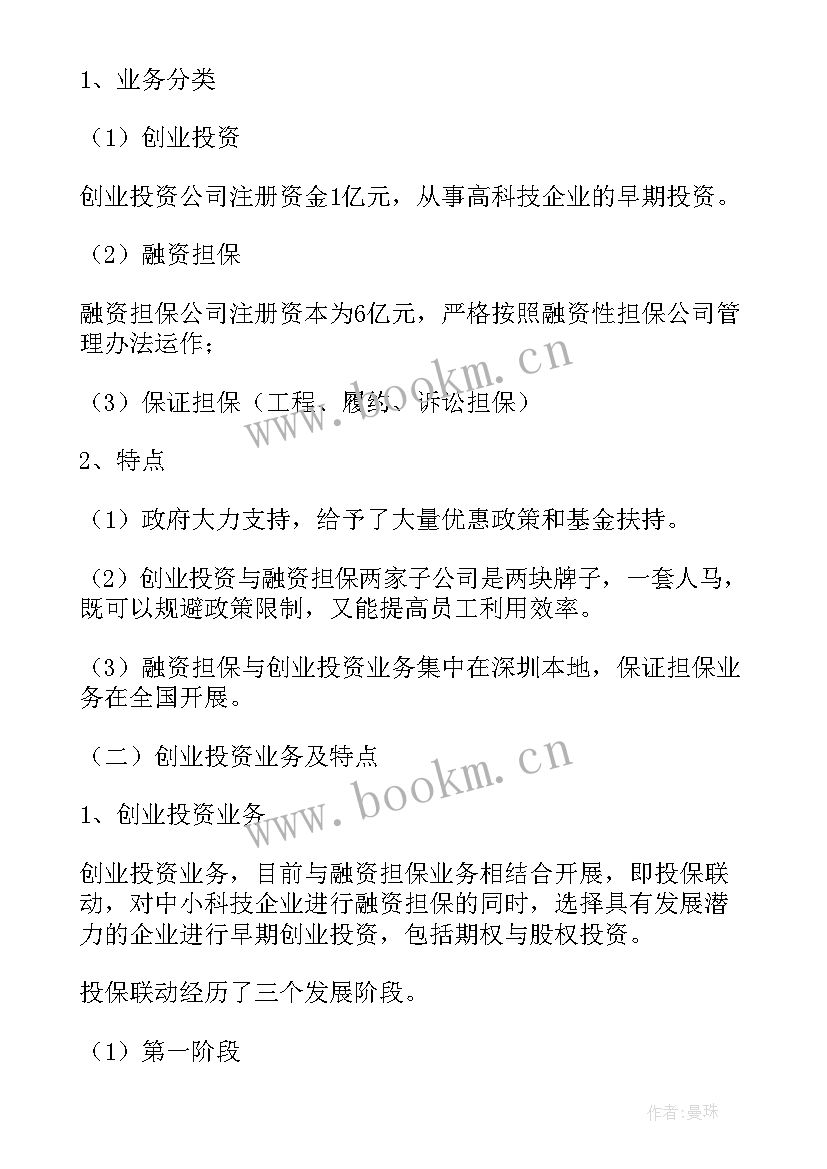 1、业务分类

（1）创业投资

创业投资公司注册资金1亿元，从事高科技企业的早期投资。

（2）融资担保

融资担保公司注册资本为6亿元，严格按照融资性担保公司管理办法运作；

（3）保证担保（工程、履约、诉讼担保）

2、特点

（1）政府大力支持，给予了大量优惠政策和基金扶持。

（2）创业投资与融资担保两家子公司是两块牌子，一套人马，既可以规避政策限制，又能提高员工利用效率。

（3）融资担保与创业投资业务集中在深圳本地，保证担保业务在全国开展。

（二）创业投资业务及特点

1、创业投资业务

创业投资业务，目前与融资担保业务相结合开展，即投保联动，对中小科技企业进行融资担保的同时，选择具有发展潜力的企业进行早期创业投资，包括期权与股权投资。

投保联动经历了三个发展阶段。

（1）第一阶段

www.bookm.cn

www.bookm.cn

作者：曼珠